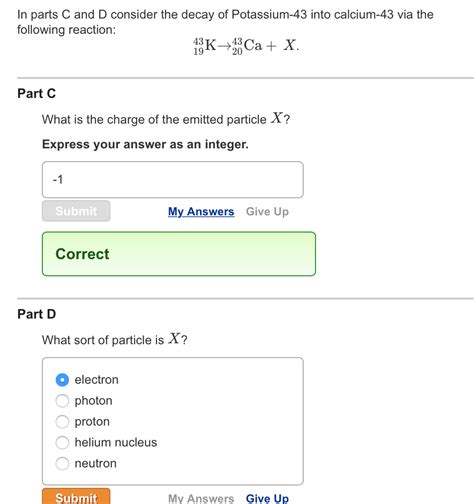 In parts C and D consider the decay of Potassium-43 into calcium-43 via the following reaction:

$^{43}_{19}\mathrm{K} \rightarrow ^{43}_{20}\mathrm{Ca} + X.$

Part C

What is the charge of the emitted particle $X$?

Express your answer as an integer.

-1

Submit My Answers Give Up

Correct

Part D

What sort of particle is $X$?

electron
photon
proton
helium nucleus
neutron

Submit My Answers Give Up